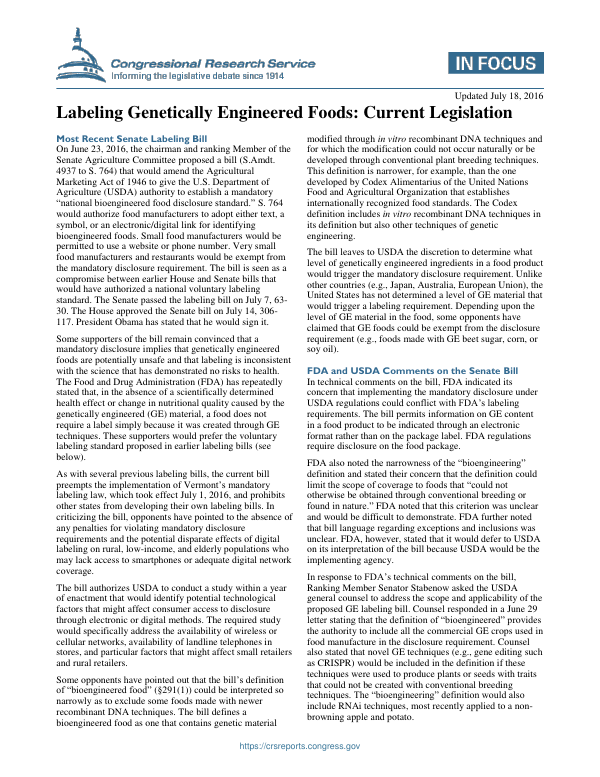 Congressional Research Service
Informing the legislative debate since 1914

IN FOCUS

Updated July 18, 2016

Labeling Genetically Engineered Foods: Current Legislation

Most Recent Senate Labeling Bill

On June 23, 2016, the chairman and ranking Member of the Senate Agriculture Committee proposed a bill (S.Amdt. 4937 to S. 764) that would amend the Agricultural Marketing Act of 1946 to give the U.S. Department of Agriculture (USDA) authority to establish a mandatory "national bioengineered food disclosure standard." S. 764 would authorize food manufacturers to adopt either text, a symbol, or an electronic/digital link for identifying bioengineered foods. Small food manufacturers would be permitted to use a website or phone number. Very small food manufacturers and restaurants would be exempt from the mandatory disclosure requirement. The bill is seen as a compromise between earlier House and Senate bills that would have authorized a national voluntary labeling standard. The Senate passed the labeling bill on July 7, 63-30. The House approved the Senate bill on July 14, 306-117. President Obama has stated that he would sign it.

Some supporters of the bill remain convinced that a mandatory disclosure implies that genetically engineered foods are potentially unsafe and that labeling is inconsistent with the science that has demonstrated no risks to health. The Food and Drug Administration (FDA) has repeatedly stated that, in the absence of a scientifically determined health effect or change in nutritional quality caused by the genetically engineered (GE) material, a food does not require a label simply because it was created through GE techniques. These supporters would prefer the voluntary labeling standard proposed in earlier labeling bills (see below).

As with several previous labeling bills, the current bill preempts the implementation of Vermont's mandatory labeling law, which took effect July 1, 2016, and prohibits other states from developing their own labeling bills. In criticizing the bill, opponents have pointed to the absence of any penalties for violating mandatory disclosure requirements and the potential disparate effects of digital labeling on rural, low-income, and elderly populations who may lack access to smartphones or adequate digital network coverage.

The bill authorizes USDA to conduct a study within a year of enactment that would identify potential technological factors that might affect consumer access to disclosure through electronic or digital methods. The required study would specifically address the availability of wireless or cellular networks, availability of landline telephones in stores, and particular factors that might affect small retailers and rural retailers.

Some opponents have pointed out that the bill's definition of "bioengineered food" (§291(1)) could be interpreted so narrowly as to exclude some foods made with newer recombinant DNA techniques. The bill defines a bioengineered food as one that contains genetic material modified through in vitro recombinant DNA techniques and for which the modification could not occur naturally or be developed through conventional plant breeding techniques. This definition is narrower, for example, than the one developed by Codex Alimentarius of the United Nations Food and Agricultural Organization that establishes internationally recognized food standards. The Codex definition includes in vitro recombinant DNA techniques in its definition but also other techniques of genetic engineering.

The bill leaves to USDA the discretion to determine what level of genetically engineered ingredients in a food product would trigger the mandatory disclosure requirement. Unlike other countries (e.g., Japan, Australia, European Union), the United States has not determined a level of GE material that would trigger a labeling requirement. Depending upon the level of GE material in the food, some opponents have claimed that GE foods could be exempt from the disclosure requirement (e.g., foods made with GE beet sugar, corn, or soy oil).

FDA and USDA Comments on the Senate Bill

In technical comments on the bill, FDA indicated its concern that implementing the mandatory disclosure under USDA regulations could conflict with FDA's labeling requirements. The bill permits information on GE content in a food product to be indicated through an electronic format rather than on the package label. FDA regulations require disclosure on the food package.

FDA also noted the narrowness of the "bioengineering" definition and stated their concern that the definition could limit the scope of coverage to foods that "could not otherwise be obtained through conventional breeding or found in nature." FDA noted that this criterion was unclear and would be difficult to demonstrate. FDA further noted that bill language regarding exceptions and inclusions was unclear. FDA, however, stated that it would defer to USDA on its interpretation of the bill because USDA would be the implementing agency.

In response to FDA's technical comments on the bill, Ranking Member Senator Stabenow asked the USDA general counsel to address the scope and applicability of the proposed GE labeling bill. Counsel responded in a June 29 letter stating that the definition of "bioengineered" provides the authority to include all the commercial GE crops used in food manufacture in the disclosure requirement. Counsel also stated that novel GE techniques (e.g., gene editing such as CRISPR) would be included in the definition if these techniques were used to produce plants or seeds with traits that could not be created with conventional breeding techniques. The "bioengineering" definition would also include RNAi techniques, most recently applied to a non-browning apple and potato.

https://crsreports.congress.gov